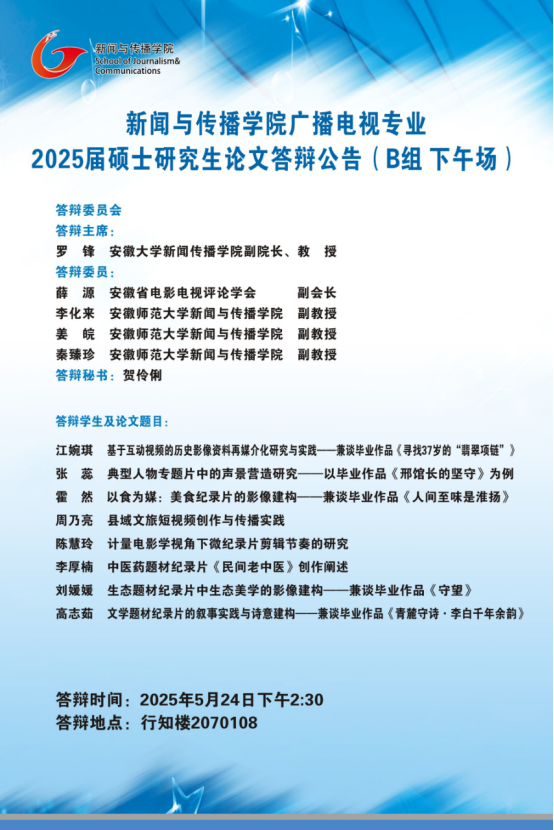 新闻与传播学院
School of Journalism& Communications

新闻与传播学院广播电视专业
2025届硕士研究生论文答辩公告（B组 下午场）

答辩委员会
答辩主席：
罗　锋　安徽大学新闻传播学院副院长、教　授
答辩委员：
薛　源　安徽省电影电视评论学会　副会长
李化来　安徽师范大学新闻与传播学院　副教授
姜　皖　安徽师范大学新闻与传播学院　副教授
秦臻珍　安徽师范大学新闻与传播学院　副教授
答辩秘书：贺伶俐

答辩学生及论文题目：

江婉琪　基于互动视频的历史影像资料再媒介化研究与实践——兼谈毕业作品《寻找37岁的“翡翠项链”》
张　蕊　典型人物专题片中的声景营造研究——以毕业作品《邢馆长的坚守》为例
霍　然　以食为媒：美食纪录片的影像建构——兼谈毕业作品《人间至味是淮扬》
周乃亮　县域文旅短视频创作与传播实践
陈慧玲　计量电影学视角下微纪录片剪辑节奏的研究
李厚楠　中医药题材纪录片《民间老中医》创作阐述
刘媛媛　生态题材纪录片中生态美学的影像建构——兼谈毕业作品《守望》
高志茹　文学题材纪录片的叙事实践与诗意建构——兼谈毕业作品《青麓守诗·李白千年余韵》

答辩时间：2025年5月24日下午2:30
答辩地点：行知楼2070108